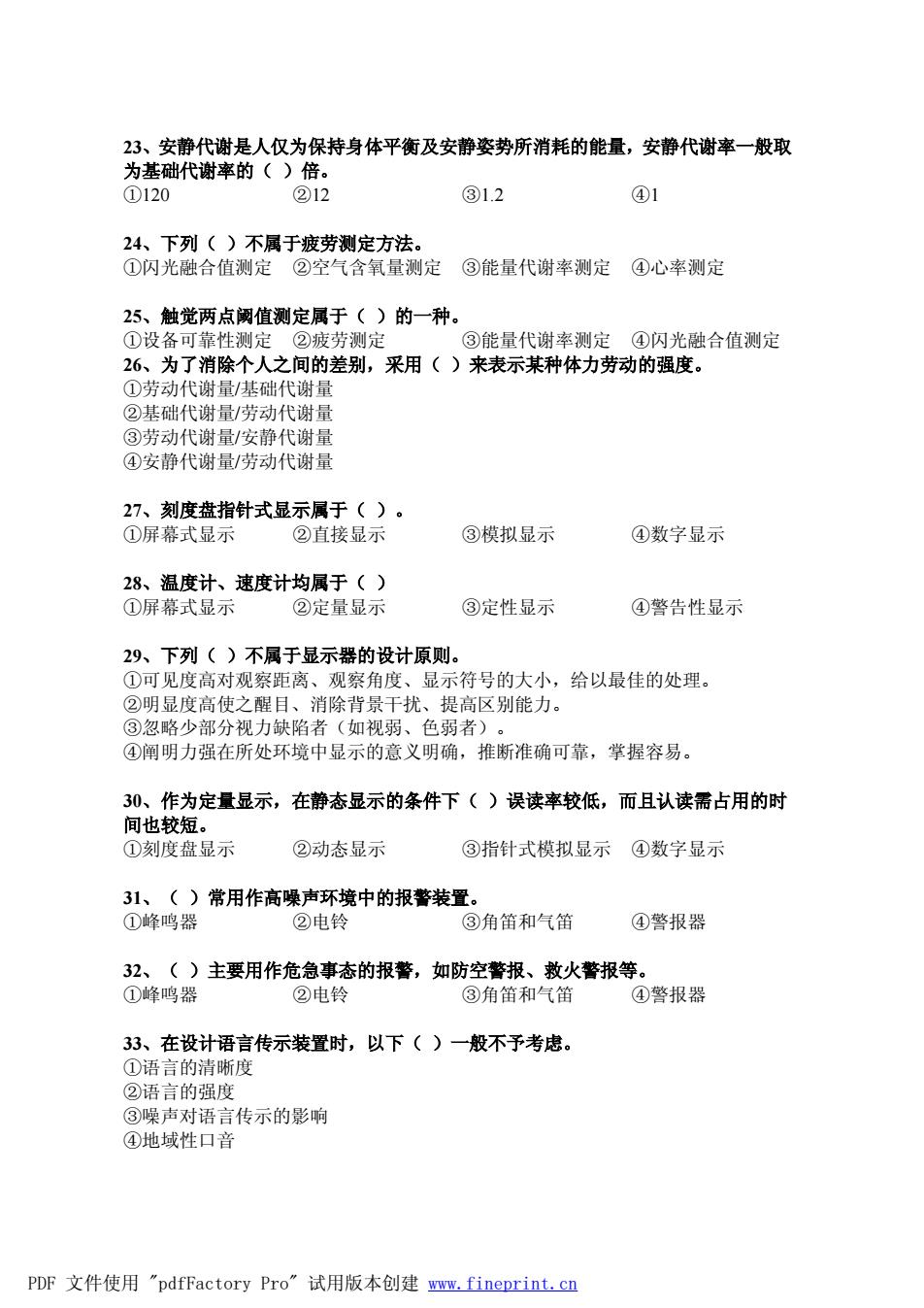 23、安静代谢是人仅为保持身体平衡及安静姿势所消耗的能量，安静代谢率一般取为基础代谢率的（ ）倍。
①120　②12　③1.2　④1

24、下列（ ）不属于疲劳测定方法。
①闪光融合值测定　②空气含氧量测定　③能量代谢率测定　④心率测定

25、触觉两点阈值测定属于（ ）的一种。
①设备可靠性测定　②疲劳测定　③能量代谢率测定　④闪光融合值测定
26、为了消除个人之间的差别，采用（ ）来表示某种体力劳动的强度。
①劳动代谢量/基础代谢量
②基础代谢量/劳动代谢量
③劳动代谢量/安静代谢量
④安静代谢量/劳动代谢量

27、刻度盘指针式显示属于（ ）。
①屏幕式显示　②直接显示　③模拟显示　④数字显示

28、温度计、速度计均属于（ ）
①屏幕式显示　②定量显示　③定性显示　④警告性显示

29、下列（ ）不属于显示器的设计原则。
①可见度高对观察距离、观察角度、显示符号的大小，给以最佳的处理。
②明显度高使之醒目、消除背景干扰、提高区别能力。
③忽略少部分视力缺陷者（如视弱、色弱者）。
④阐明力强在所处环境中显示的意义明确，推断准确可靠，掌握容易。

30、作为定量显示，在静态显示的条件下（ ）误读率较低，而且认读需占用的时间也较短。
①刻度盘显示　②动态显示　③指针式模拟显示　④数字显示

31、（ ）常用作高噪声环境中的报警装置。
①峰鸣器　②电铃　③角笛和气笛　④警报器

32、（ ）主要用作危急事态的报警，如防空警报、救火警报等。
①峰鸣器　②电铃　③角笛和气笛　④警报器

33、在设计语言传示装置时，以下（ ）一般不予考虑。
①语言的清晰度
②语言的强度
③噪声对语言传示的影响
④地域性口音

PDF 文件使用 "pdfFactory Pro" 试用版本创建 www.fineprint.cn